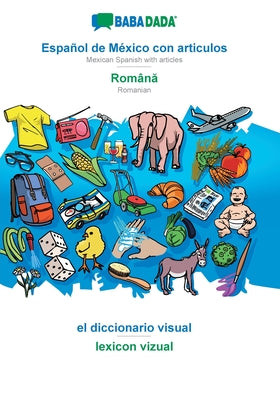 BABADADA®

Español de México con articulos
Mexican Spanish with articles

Română
Romanian

el diccionario visual
lexicon vizual